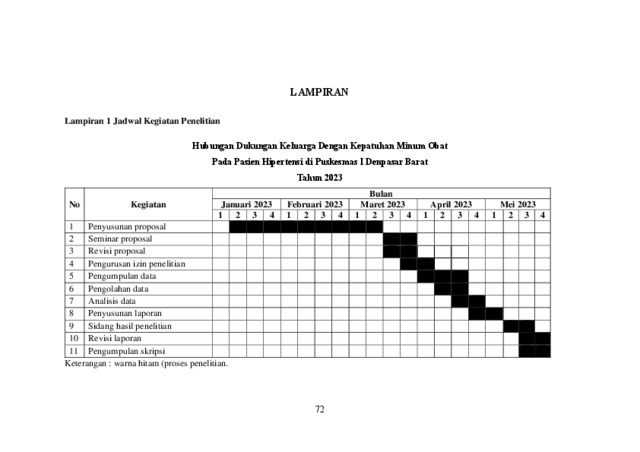 LAMPIRAN

Lampiran 1 Jadwal Kegiatan Penelitian

Hubungan Dukungan Keluarga Dengan Kepatuhan Minum Obat
Pada Pasien Hipertensi di Puskesmas I Denpasar Barat
Tahun 2023

| No | Kegiatan | Bulan | | | | | | | | | | | | | | | | | | | |
|---|---|---|---|---|---|---|---|---|---|---|---|---|---|---|---|---|---|---|---|---|---|
| | | Januari 2023 | | | | Februari 2023 | | | | Maret 2023 | | | | April 2023 | | | | Mei 2023 | | | |
| | | 1 | 2 | 3 | 4 | 1 | 2 | 3 | 4 | 1 | 2 | 3 | 4 | 1 | 2 | 3 | 4 | 1 | 2 | 3 | 4 |
| 1 | Penyusunan proposal | | | | | | | | | | | | | | | | | | | | |
| 2 | Seminar proposal | | | | | | | | | | | | | | | | | | | | |
| 3 | Revisi proposal | | | | | | | | | | | | | | | | | | | | |
| 4 | Pengurusan izin penelitian | | | | | | | | | | | | | | | | | | | | |
| 5 | Pengumpulan data | | | | | | | | | | | | | | | | | | | | |
| 6 | Pengolahan data | | | | | | | | | | | | | | | | | | | | |
| 7 | Analisis data | | | | | | | | | | | | | | | | | | | | |
| 8 | Penyusunan laporan | | | | | | | | | | | | | | | | | | | | |
| 9 | Sidang hasil penelitian | | | | | | | | | | | | | | | | | | | | |
| 10 | Revisi laporan | | | | | | | | | | | | | | | | | | | | |
| 11 | Pengumpulan skripsi | | | | | | | | | | | | | | | | | | | | |

Keterangan : warna hitam (proses penelitian.

72